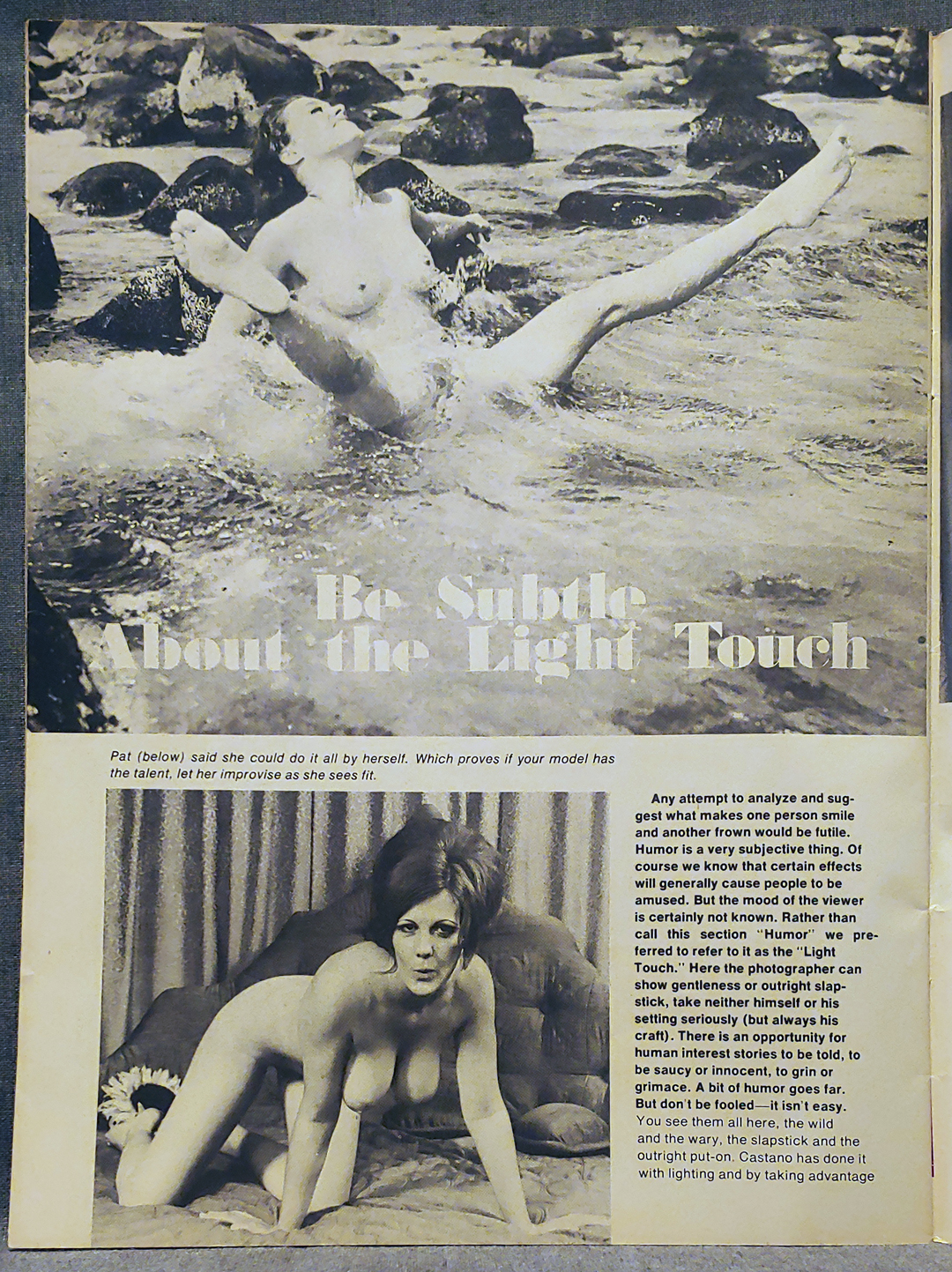 Be Subtle About the Light Touch

Pat (below) said she could do it all by herself. Which proves if your model has the talent, let her improvise as she sees fit.

Any attempt to analyze and suggest what makes one person smile and another frown would be futile. Humor is a very subjective thing. Of course we know that certain effects will generally cause people to be amused. But the mood of the viewer is certainly not known. Rather than call this section "Humor" we preferred to refer to it as the "Light Touch." Here the photographer can show gentleness or outright slapstick, take neither himself or his setting seriously (but always his craft). There is an opportunity for human interest stories to be told, to be saucy or innocent, to grin or grimace. A bit of humor goes far. But don't be fooled—it isn't easy. You see them all here, the wild and the wary, the slapstick and the outright put-on. Castano has done it with lighting and by taking advantage